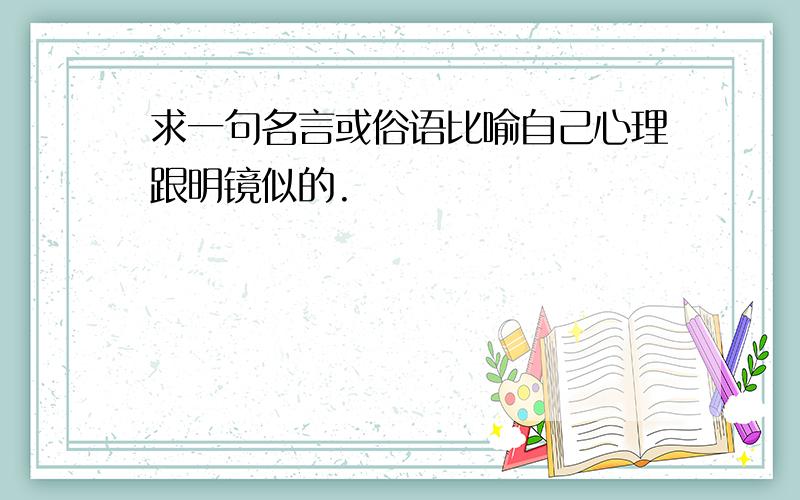 求一句名言或俗语比喻自己心理跟明镜似的.